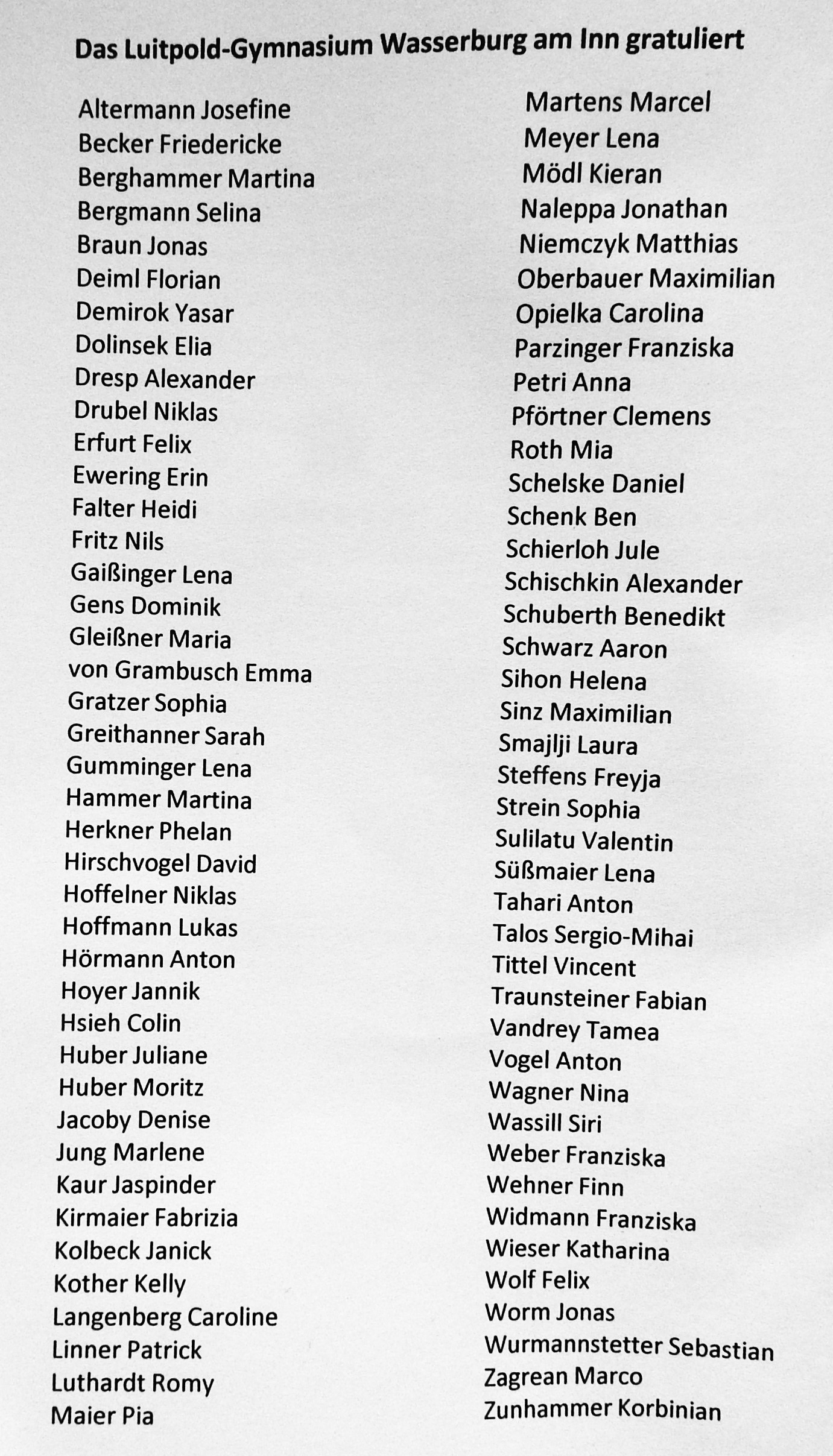 Das Luitpold-Gymnasium Wasserburg am Inn gratuliert

Altermann Josefine
Becker Friedericke
Berghammer Martina
Bergmann Selina
Braun Jonas
Deiml Florian
Demirok Yasar
Dolinsek Elia
Dresp Alexander
Drubel Niklas
Erfurt Felix
Ewering Erin
Falter Heidi
Fritz Nils
Gaißinger Lena
Gens Dominik
Gleißner Maria
von Grambusch Emma
Gratzer Sophia
Greithanner Sarah
Gumminger Lena
Hammer Martina
Herkner Phelan
Hirschvogel David
Hoffelner Niklas
Hoffmann Lukas
Hörmann Anton
Hoyer Jannik
Hsieh Colin
Huber Juliane
Huber Moritz
Jacoby Denise
Jung Marlene
Kaur Jaspinder
Kirmaier Fabrizia
Kolbeck Janick
Kother Kelly
Langenberg Caroline
Linner Patrick
Luthardt Romy
Maier Pia

Martens Marcel
Meyer Lena
Mödl Kieran
Naleppa Jonathan
Niemczyk Matthias
Oberbauer Maximilian
Opielka Carolina
Parzinger Franziska
Petri Anna
Pförtner Clemens
Roth Mia
Schelske Daniel
Schenk Ben
Schierloh Jule
Schischkin Alexander
Schuberth Benedikt
Schwarz Aaron
Sihon Helena
Sinz Maximilian
Smajlji Laura
Steffens Freyja
Strein Sophia
Sulilatu Valentin
Süßmaier Lena
Tahari Anton
Talos Sergio-Mihai
Tittel Vincent
Traunsteiner Fabian
Vandrey Tamea
Vogel Anton
Wagner Nina
Wassill Siri
Weber Franziska
Wehner Finn
Widmann Franziska
Wieser Katharina
Wolf Felix
Worm Jonas
Wurmannstetter Sebastian
Zagrean Marco
Zunhammer Korbinian